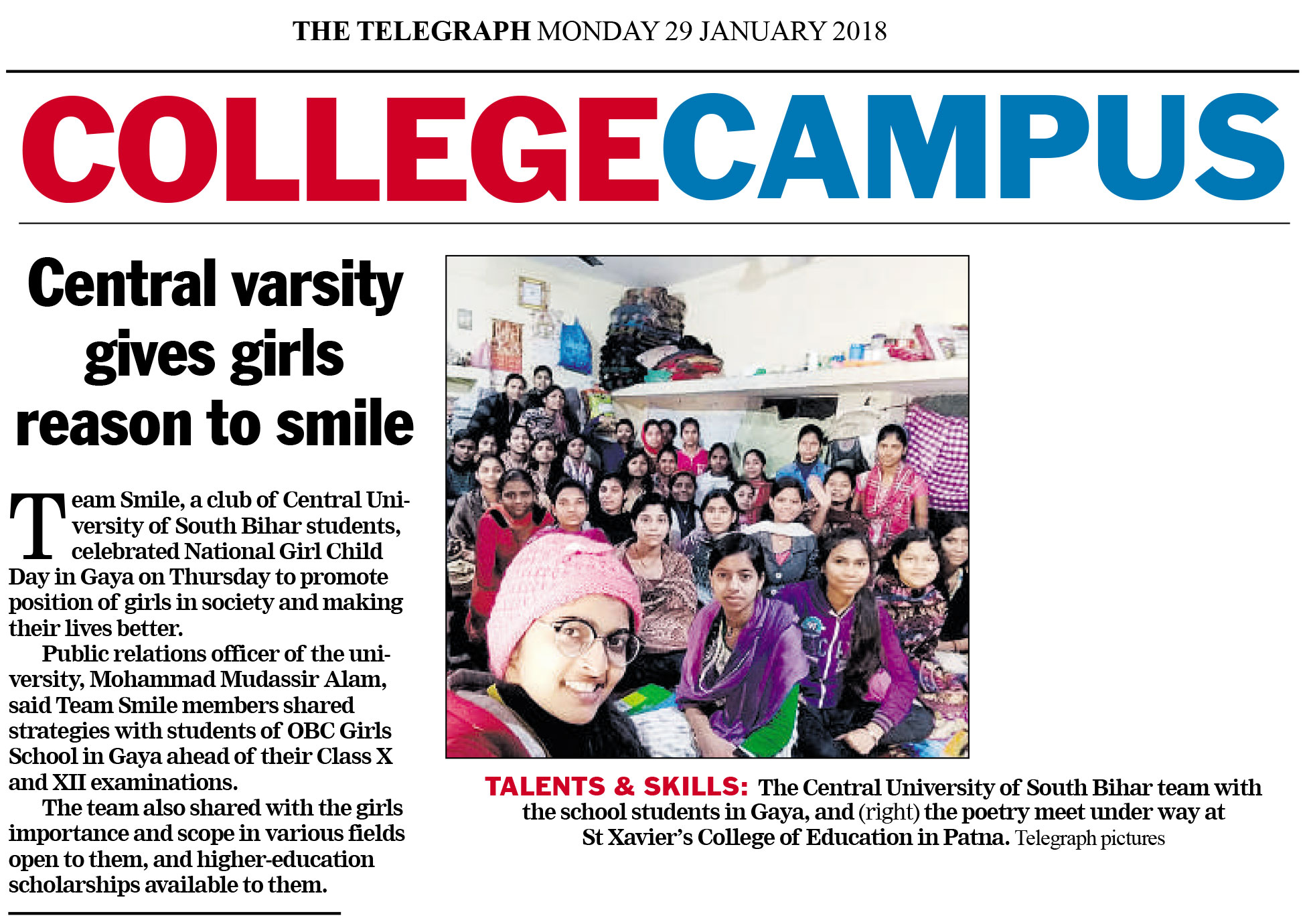 THE TELEGRAPH MONDAY 29 JANUARY 2018

COLLEGECAMPUS

Central varsity gives girls reason to smile

Team Smile, a club of Central University of South Bihar students, celebrated National Girl Child Day in Gaya on Thursday to promote position of girls in society and making their lives better.

Public relations officer of the university, Mohammad Mudassir Alam, said Team Smile members shared strategies with students of OBC Girls School in Gaya ahead of their Class X and XII examinations.

The team also shared with the girls importance and scope in various fields open to them, and higher-education scholarships available to them.

TALENTS & SKILLS: The Central University of South Bihar team with the school students in Gaya, and (right) the poetry meet under way at St Xavier's College of Education in Patna. Telegraph pictures